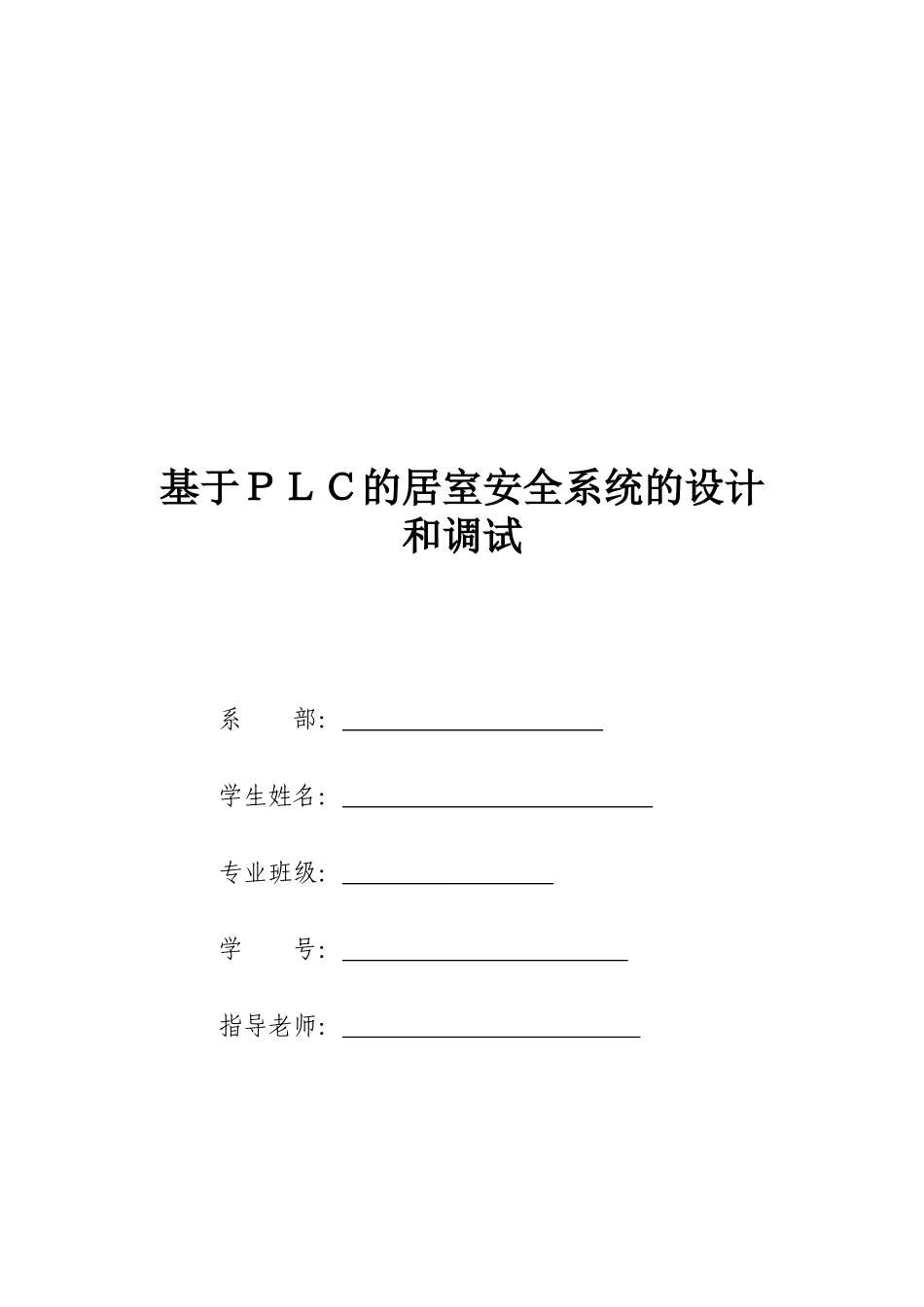 基于ＰＬＣ的居室安全系统的设计和调试

系　　部：

学生姓名：

专业班级：

学　　号：

指导老师：